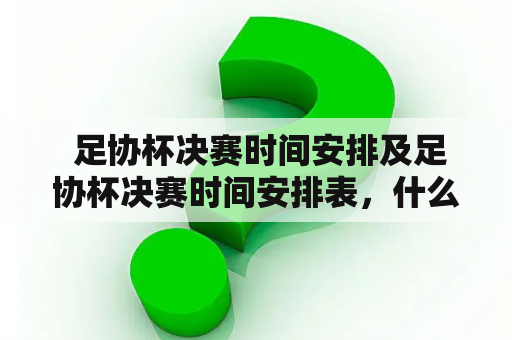 足协杯决赛时间安排及足协杯决赛时间安排表，什么